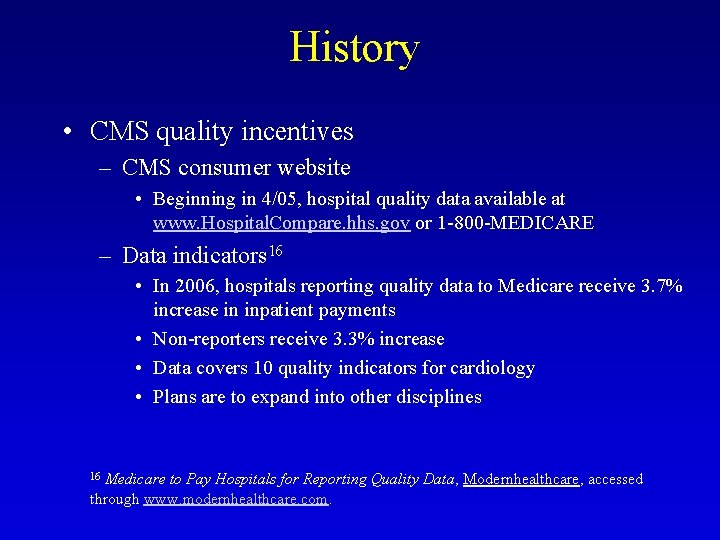 History

• CMS quality incentives
– CMS consumer website
• Beginning in 4/05, hospital quality data available at www.HospitalCompare.hhs.gov or 1-800-MEDICARE
– Data indicators$^{16}$
• In 2006, hospitals reporting quality data to Medicare receive 3.7% increase in inpatient payments
• Non-reporters receive 3.3% increase
• Data covers 10 quality indicators for cardiology
• Plans are to expand into other disciplines

$^{16}$ Medicare to Pay Hospitals for Reporting Quality Data, Modernhealthcare, accessed through www.modernhealthcare.com.